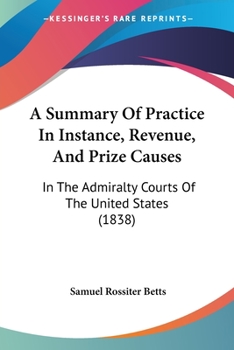 —KESSINGER'S RARE REPRINTS—

A Summary Of Practice In Instance, Revenue, And Prize Causes

In The Admiralty Courts Of The United States (1838)

Samuel Rossiter Betts